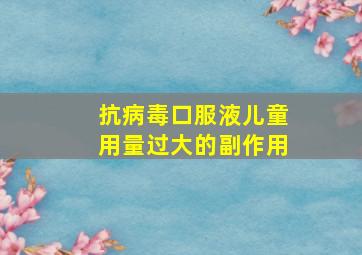 抗病毒口服液儿童用量过大的副作用